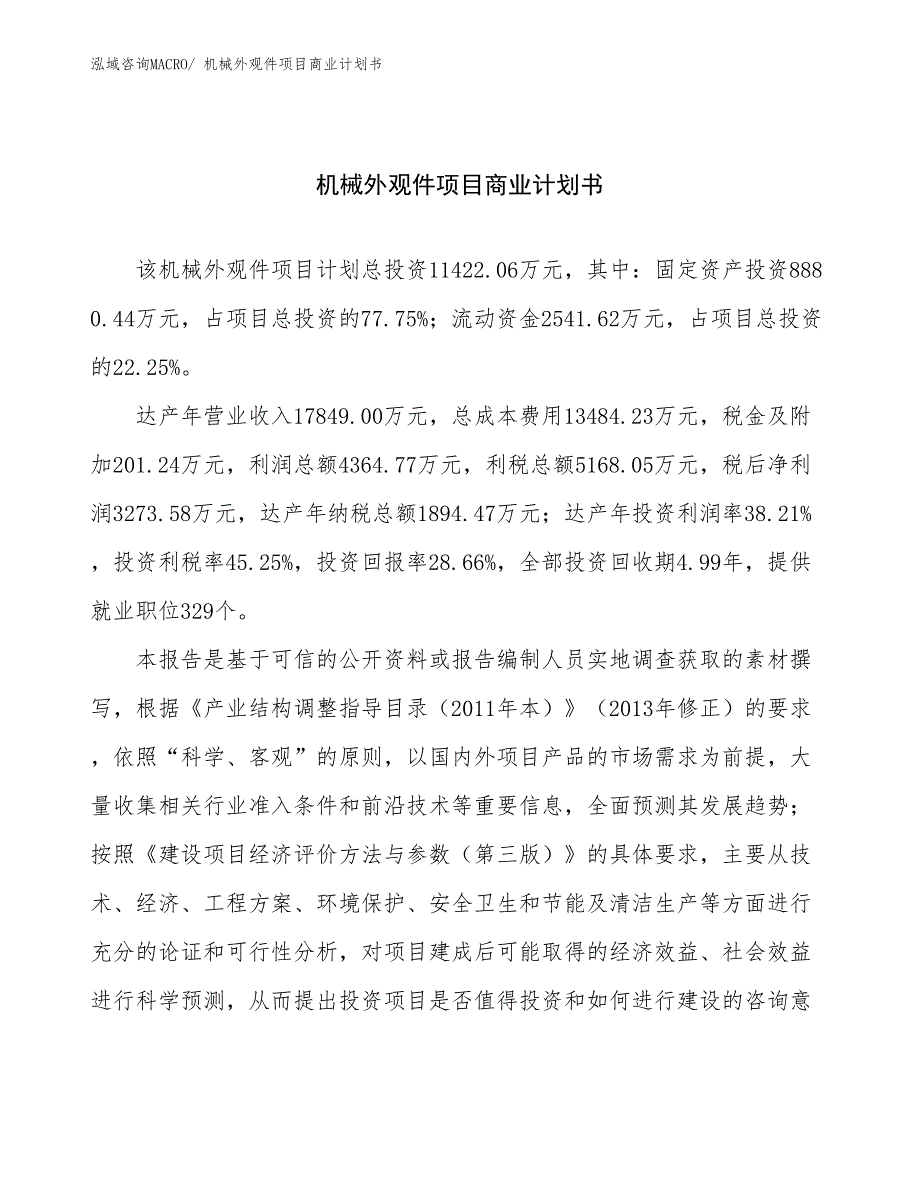 泓域咨询MACRO/ 机械外观件项目商业计划书

机械外观件项目商业计划书

该机械外观件项目计划总投资11422.06万元，其中：固定资产投资8880.44万元，占项目总投资的77.75%；流动资金2541.62万元，占项目总投资的22.25%。

达产年营业收入17849.00万元，总成本费用13484.23万元，税金及附加201.24万元，利润总额4364.77万元，利税总额5168.05万元，税后净利润3273.58万元，达产年纳税总额1894.47万元；达产年投资利润率38.21%，投资利税率45.25%，投资回报率28.66%，全部投资回收期4.99年，提供就业职位329个。

本报告是基于可信的公开资料或报告编制人员实地调查获取的素材撰写，根据《产业结构调整指导目录（2011年本）》（2013年修正）的要求，依照“科学、客观”的原则，以国内外项目产品的市场需求为前提，大量收集相关行业准入条件和前沿技术等重要信息，全面预测其发展趋势；按照《建设项目经济评价方法与参数（第三版）》的具体要求，主要从技术、经济、工程方案、环境保护、安全卫生和节能及清洁生产等方面进行充分的论证和可行性分析，对项目建成后可能取得的经济效益、社会效益进行科学预测，从而提出投资项目是否值得投资和如何进行建设的咨询意